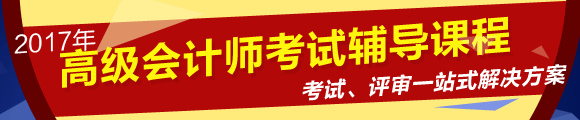 2017年
高级会计师考试辅导课程
考试、评审一站式解决方案